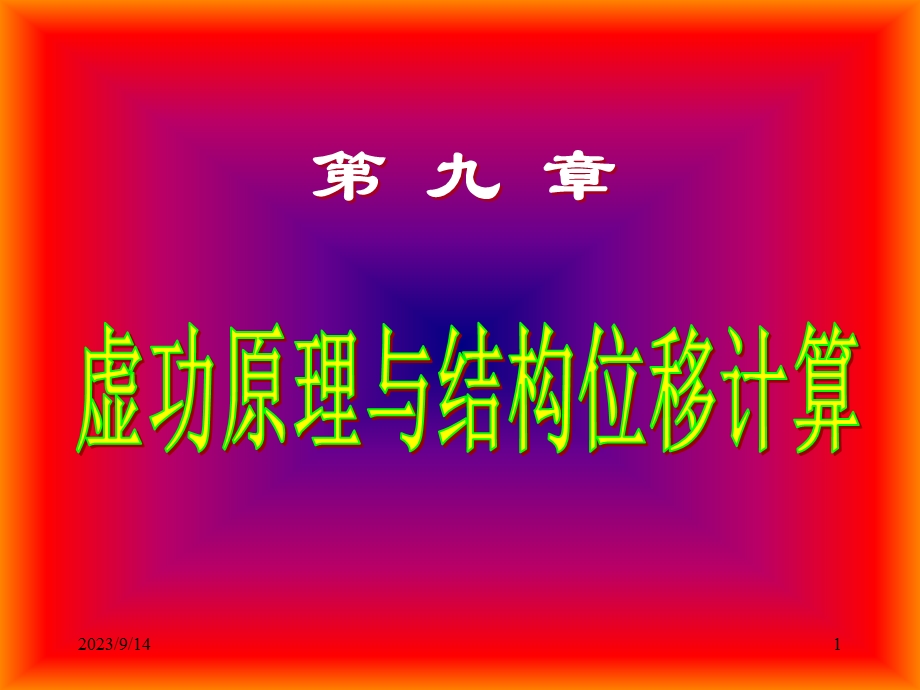 第 九 章

虚功原理与结构位移计算

2023/9/14

1